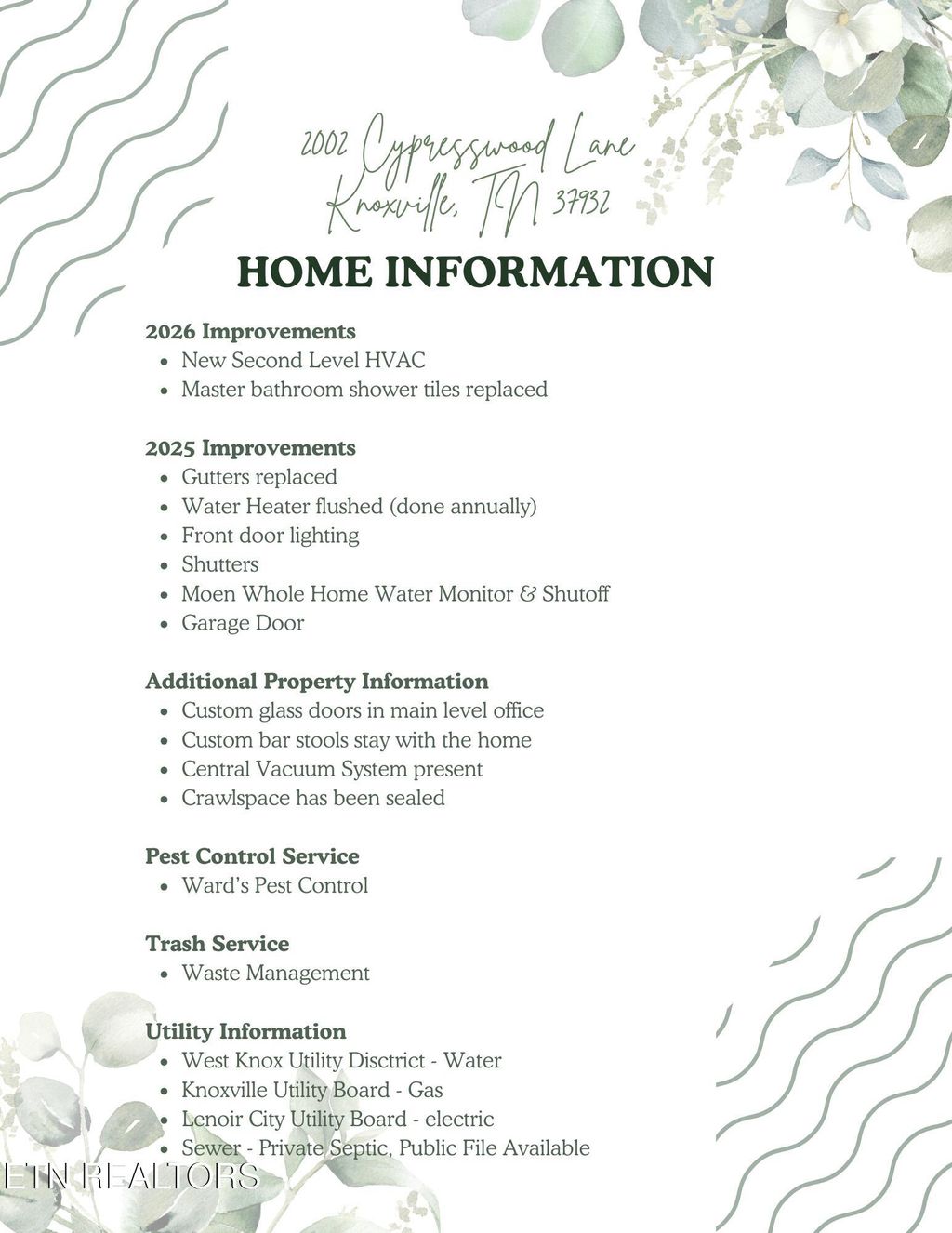 2002 Cypresswood Lane
Knoxville, TN 37932

HOME INFORMATION

2026 Improvements
- New Second Level HVAC
- Master bathroom shower tiles replaced

2025 Improvements
- Gutters replaced
- Water Heater flushed (done annually)
- Front door lighting
- Shutters
- Moen Whole Home Water Monitor & Shutoff
- Garage Door

Additional Property Information
- Custom glass doors in main level office
- Custom bar stools stay with the home
- Central Vacuum System present
- Crawlspace has been sealed

Pest Control Service
- Ward's Pest Control

Trash Service
- Waste Management

Utility Information
- West Knox Utility Disctrict - Water
- Knoxville Utility Board - Gas
- Lenoir City Utility Board - electric
- Sewer - Private Septic, Public File Available

ETN REALTORS